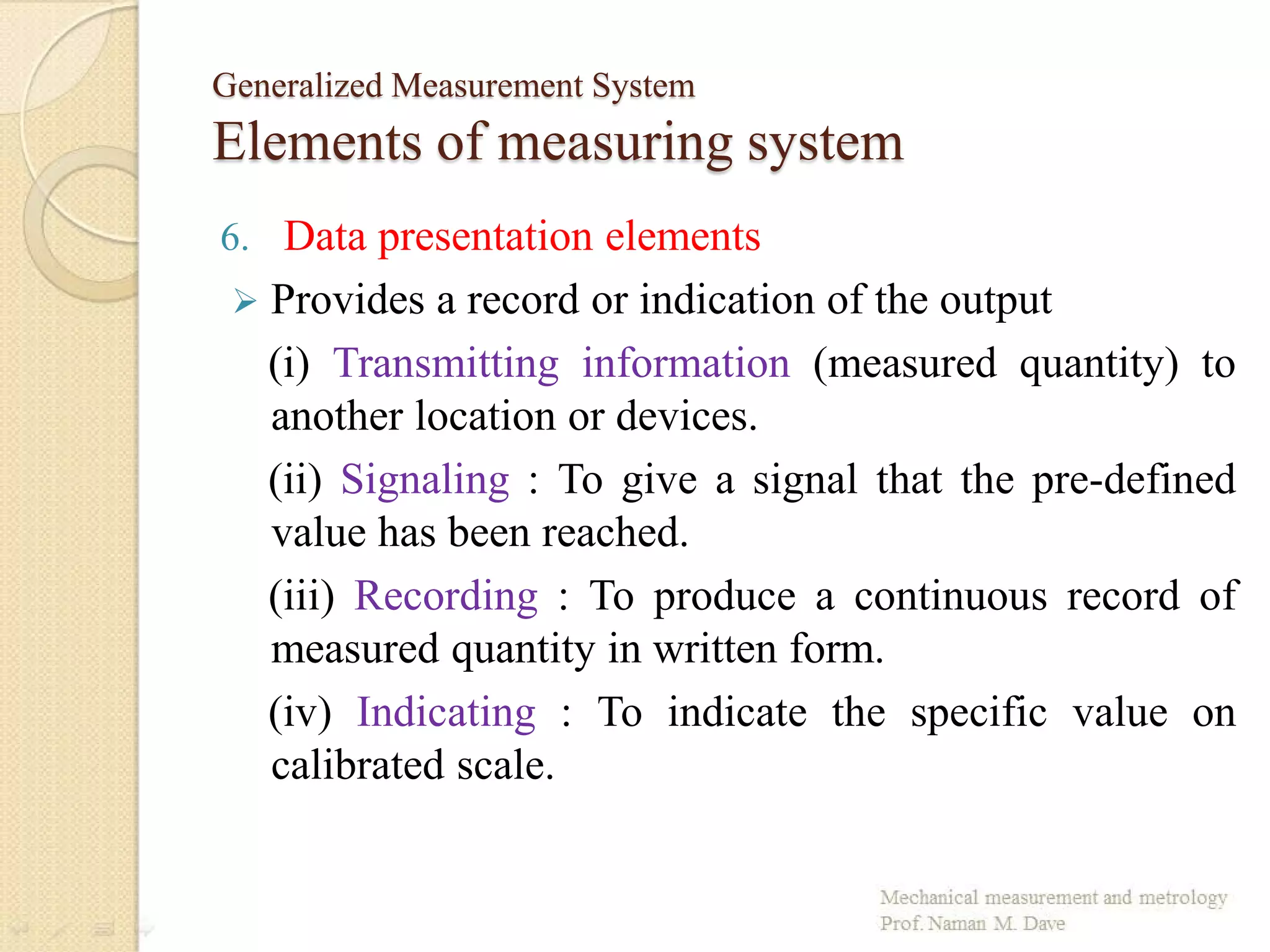 Generalized Measurement System
Elements of measuring system

6. Data presentation elements

➢ Provides a record or indication of the output

(i) Transmitting information (measured quantity) to another location or devices.

(ii) Signaling : To give a signal that the pre-defined value has been reached.

(iii) Recording : To produce a continuous record of measured quantity in written form.

(iv) Indicating : To indicate the specific value on calibrated scale.

Mechanical measurement and metrology
Prof. Naman M. Dave